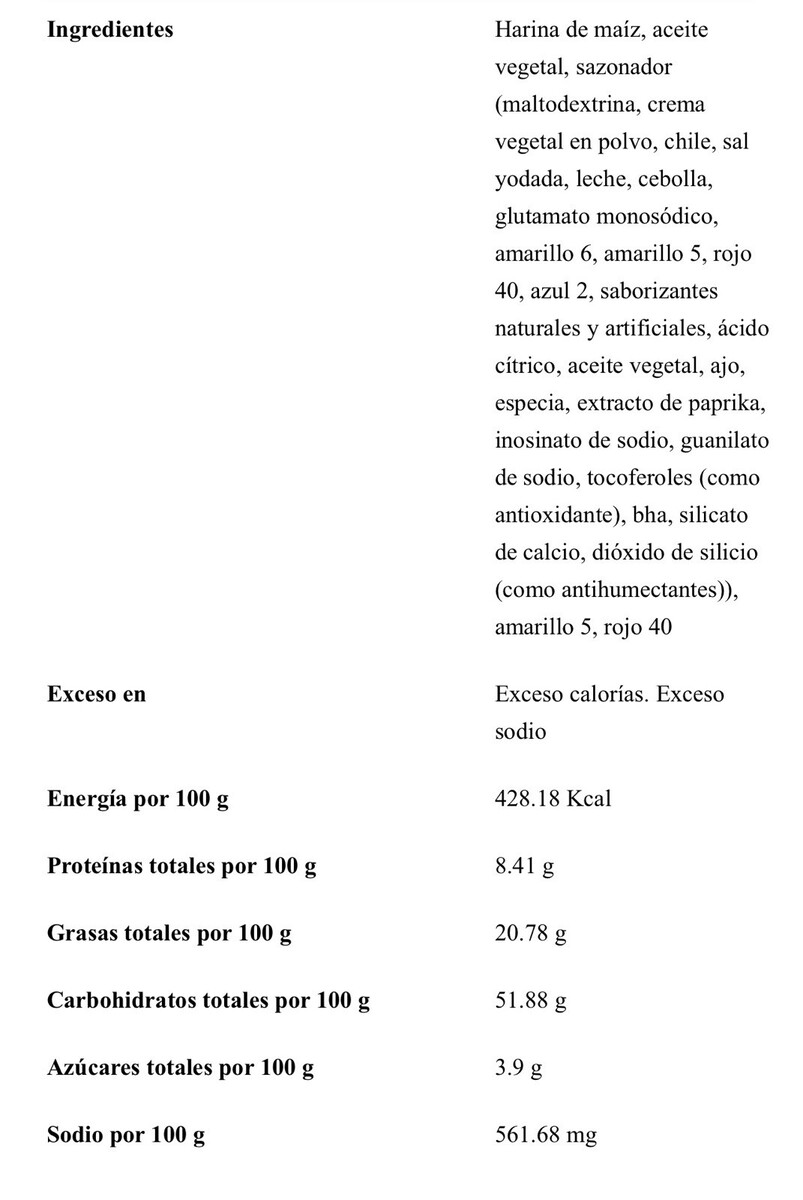 | | |
|---|---|
| **Ingredientes** | Harina de maíz, aceite vegetal, sazonador (maltodextrina, crema vegetal en polvo, chile, sal yodada, leche, cebolla, glutamato monosódico, amarillo 6, amarillo 5, rojo 40, azul 2, saborizantes naturales y artificiales, ácido cítrico, aceite vegetal, ajo, especia, extracto de paprika, inosinato de sodio, guanilato de sodio, tocoferoles (como antioxidante), bha, silicato de calcio, dióxido de silicio (como antihumectantes)), amarillo 5, rojo 40 |
| **Exceso en** | Exceso calorías. Exceso sodio |
| **Energía por 100 g** | 428.18 Kcal |
| **Proteínas totales por 100 g** | 8.41 g |
| **Grasas totales por 100 g** | 20.78 g |
| **Carbohidratos totales por 100 g** | 51.88 g |
| **Azúcares totales por 100 g** | 3.9 g |
| **Sodio por 100 g** | 561.68 mg |